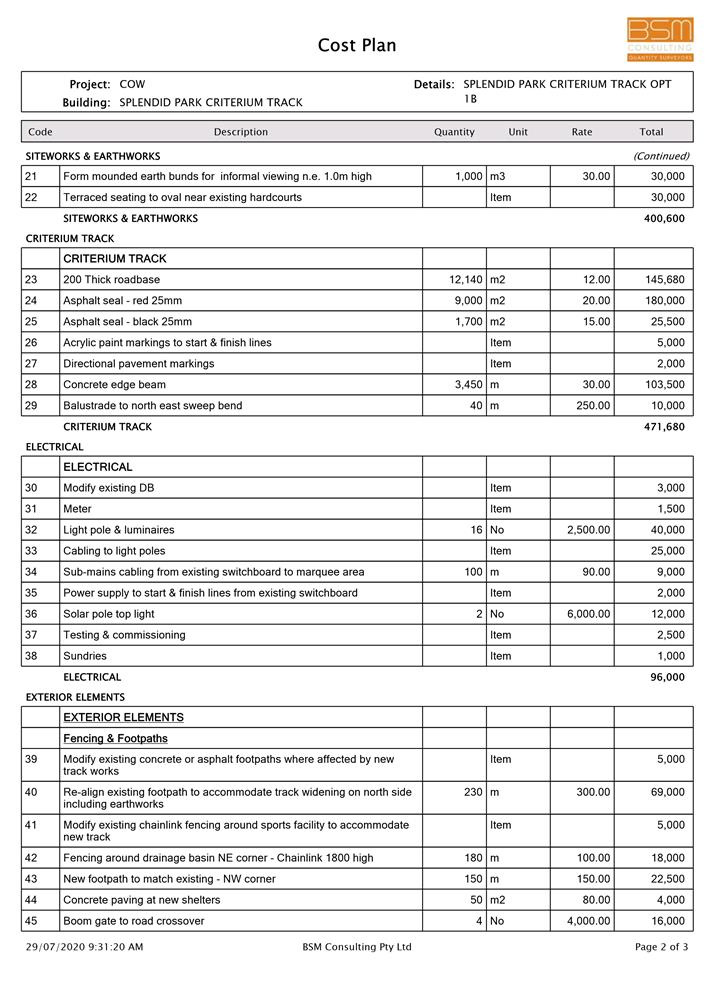 Cost Plan

BSM
CONSULTING
QUANTITY SURVEYORS

Project: COW
Building: SPLENDID PARK CRITERIUM TRACK
Details: SPLENDID PARK CRITERIUM TRACK OPT 1B

| Code | Description | Quantity | Unit | Rate | Total |
|---|---|---|---|---|---|
| SITEWORKS & EARTHWORKS | | | | | (Continued) |
| 21 | Form mounded earth bunds for informal viewing n.e. 1.0m high | 1,000 | m3 | 30.00 | 30,000 |
| 22 | Terraced seating to oval near existing hardcourts | | Item | | 30,000 |
| | SITEWORKS & EARTHWORKS | | | | 400,600 |
| CRITERIUM TRACK | | | | | |
| | CRITERIUM TRACK | | | | |
| 23 | 200 Thick roadbase | 12,140 | m2 | 12.00 | 145,680 |
| 24 | Asphalt seal - red 25mm | 9,000 | m2 | 20.00 | 180,000 |
| 25 | Asphalt seal - black 25mm | 1,700 | m2 | 15.00 | 25,500 |
| 26 | Acrylic paint markings to start & finish lines | | Item | | 5,000 |
| 27 | Directional pavement markings | | Item | | 2,000 |
| 28 | Concrete edge beam | 3,450 | m | 30.00 | 103,500 |
| 29 | Balustrade to north east sweep bend | 40 | m | 250.00 | 10,000 |
| | CRITERIUM TRACK | | | | 471,680 |
| ELECTRICAL | | | | | |
| | ELECTRICAL | | | | |
| 30 | Modify existing DB | | Item | | 3,000 |
| 31 | Meter | | Item | | 1,500 |
| 32 | Light pole & luminaires | 16 | No | 2,500.00 | 40,000 |
| 33 | Cabling to light poles | | Item | | 25,000 |
| 34 | Sub-mains cabling from existing switchboard to marquee area | 100 | m | 90.00 | 9,000 |
| 35 | Power supply to start & finish lines from existing switchboard | | Item | | 2,000 |
| 36 | Solar pole top light | 2 | No | 6,000.00 | 12,000 |
| 37 | Testing & commissioning | | Item | | 2,500 |
| 38 | Sundries | | Item | | 1,000 |
| | ELECTRICAL | | | | 96,000 |
| EXTERIOR ELEMENTS | | | | | |
| | EXTERIOR ELEMENTS | | | | |
| | Fencing & Footpaths | | | | |
| 39 | Modify existing concrete or asphalt footpaths where affected by new track works | | Item | | 5,000 |
| 40 | Re-align existing footpath to accommodate track widening on north side including earthworks | 230 | m | 300.00 | 69,000 |
| 41 | Modify existing chainlink fencing around sports facility to accommodate new track | | Item | | 5,000 |
| 42 | Fencing around drainage basin NE corner - Chainlink 1800 high | 180 | m | 100.00 | 18,000 |
| 43 | New footpath to match existing - NW corner | 150 | m | 150.00 | 22,500 |
| 44 | Concrete paving at new shelters | 50 | m2 | 80.00 | 4,000 |
| 45 | Boom gate to road crossover | 4 | No | 4,000.00 | 16,000 |

29/07/2020 9:31:20 AM BSM Consulting Pty Ltd Page 2 of 3